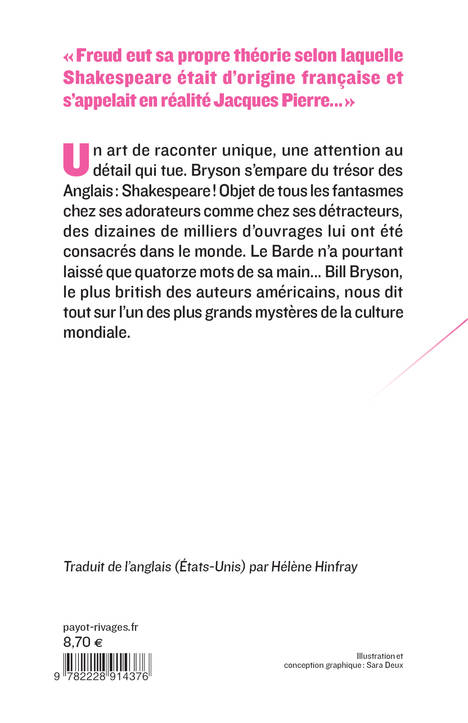 « Freud eut sa propre théorie selon laquelle Shakespeare était d'origine française et s'appelait en réalité Jacques Pierre... »

Un art de raconter unique, une attention au détail qui tue. Bryson s'empare du trésor des Anglais : Shakespeare ! Objet de tous les fantasmes chez ses adorateurs comme chez ses détracteurs, des dizaines de milliers d'ouvrages lui ont été consacrés dans le monde. Le Barde n'a pourtant laissé que quatorze mots de sa main... Bill Bryson, le plus british des auteurs américains, nous dit tout sur l'un des plus grands mystères de la culture mondiale.

Traduit de l'anglais (États-Unis) par Hélène Hinfray

payot-rivages.fr
8,70 €

9 782228 914376

Illustration et conception graphique : Sara Deux